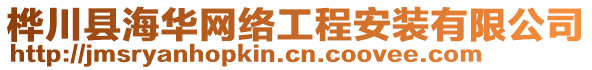 桦川县海华网络工程安装有限公司
http://jmsryanhopkin.cn.coovee.com